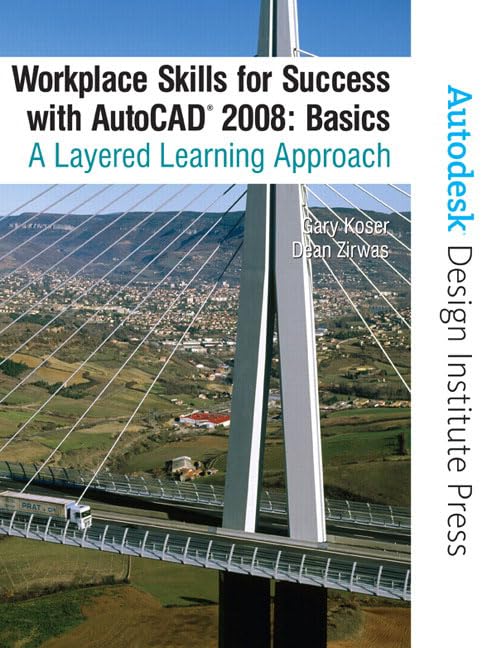 Workplace Skills for Success with AutoCAD® 2008: Basics
A Layered Learning Approach

Gary Koser
Dean Zirwas

Autodesk® Design Institute Press